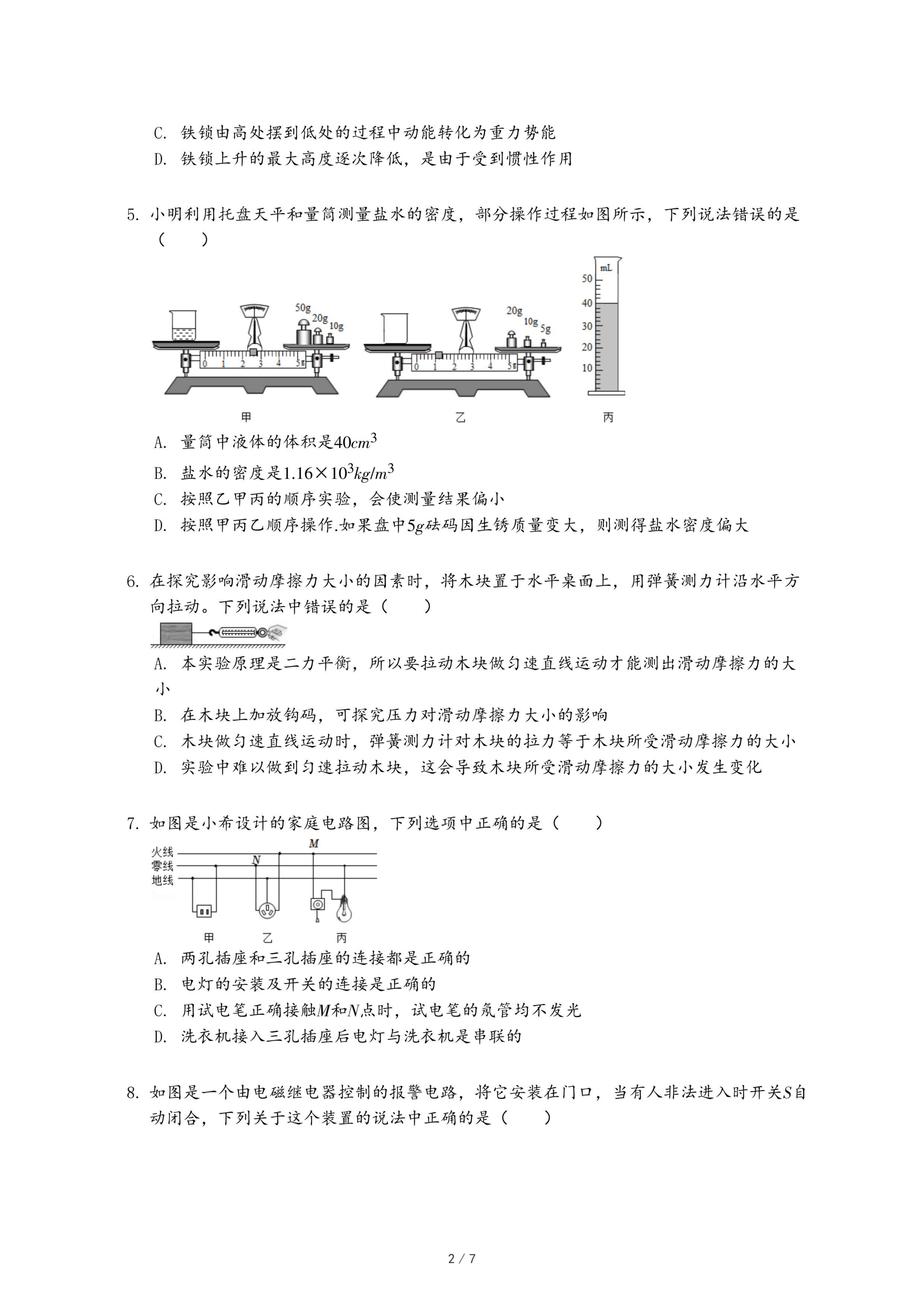 C. 铁锁由高处摆到低处的过程中动能转化为重力势能

D. 铁锁上升的最大高度逐次降低，是由于受到惯性作用

5. 小明利用托盘天平和量筒测量盐水的密度，部分操作过程如图所示，下列说法错误的是（　　）

50g 20g 10g 0 1 2 3 4 5g

20g 10g 5g 0 1 2 3 4 5g

mL 50 40 30 20 10

甲　乙　丙

A. 量筒中液体的体积是$40cm^3$

B. 盐水的密度是$1.16\times10^3kg/m^3$

C. 按照乙甲丙的顺序实验，会使测量结果偏小

D. 按照甲丙乙顺序操作.如果盘中$5g$砝码因生锈质量变大，则测得盐水密度偏大

6. 在探究影响滑动摩擦力大小的因素时，将木块置于水平桌面上，用弹簧测力计沿水平方向拉动。下列说法中错误的是（　　）

A. 本实验原理是二力平衡，所以要拉动木块做匀速直线运动才能测出滑动摩擦力的大小

B. 在木块上加放钩码，可探究压力对滑动摩擦力大小的影响

C. 木块做匀速直线运动时，弹簧测力计对木块的拉力等于木块所受滑动摩擦力的大小

D. 实验中难以做到匀速拉动木块，这会导致木块所受滑动摩擦力的大小发生变化

7. 如图是小希设计的家庭电路图，下列选项中正确的是（　　）

火线 零线 地线 N M

甲　乙　丙

A. 两孔插座和三孔插座的连接都是正确的

B. 电灯的安装及开关的连接是正确的

C. 用试电笔正确接触$M$和$N$点时，试电笔的氖管均不发光

D. 洗衣机接入三孔插座后电灯与洗衣机是串联的

8. 如图是一个由电磁继电器控制的报警电路，将它安装在门口，当有人非法进入时开关$S$自动闭合，下列关于这个装置的说法中正确的是（　　）

2 / 7